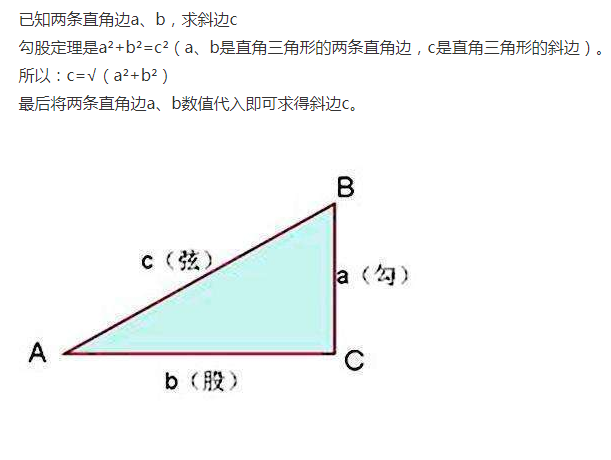 已知两条直角边a、b，求斜边c

勾股定理是$a^2+b^2=c^2$（a、b是直角三角形的两条直角边，c是直角三角形的斜边）。

所以：$c=\sqrt{(a^2+b^2)}$

最后将两条直角边a、b数值代入即可求得斜边c。

B

c（弦）

a（勾）

A

C

b（股）